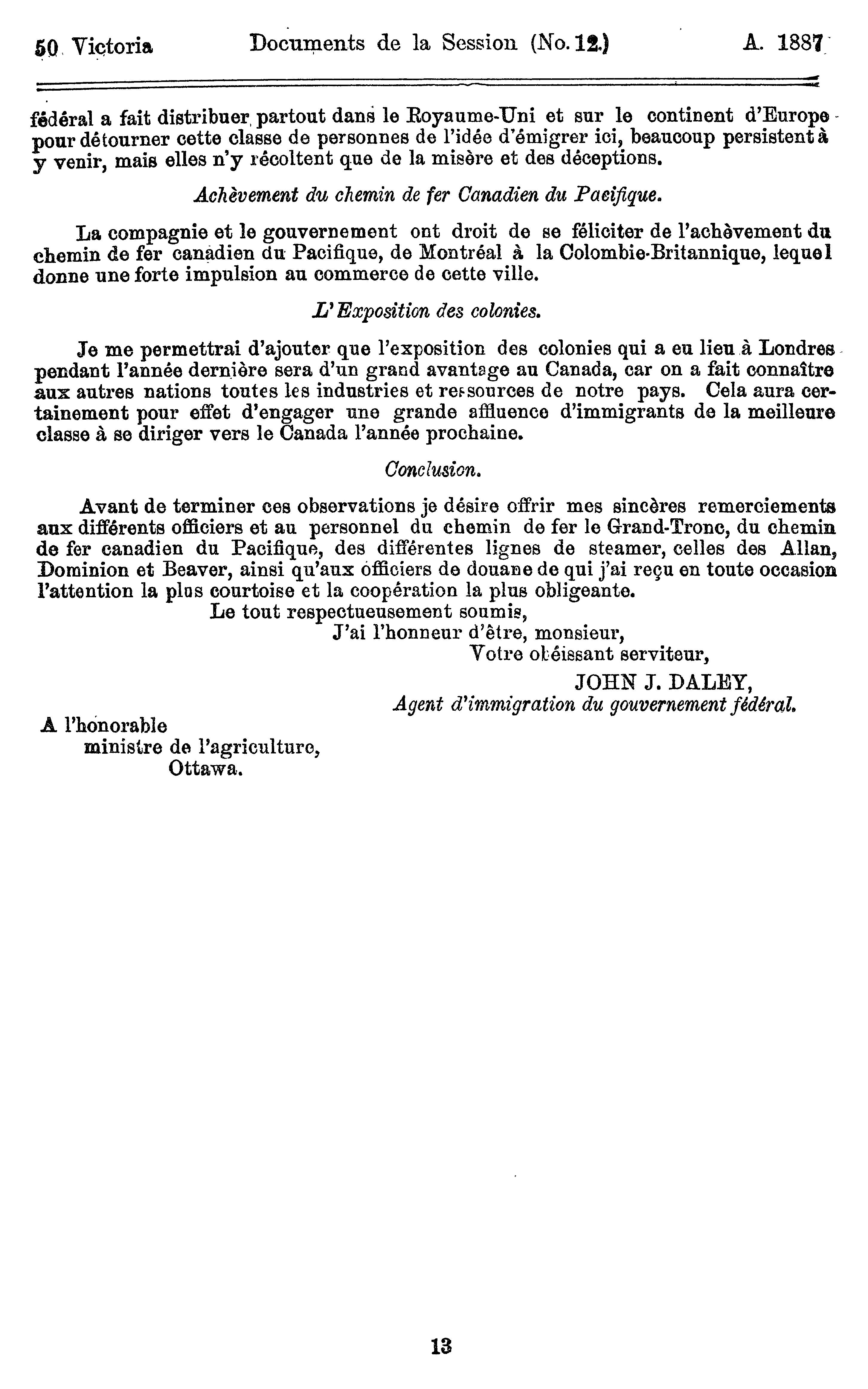 50 Victoria Documents de la Session (No. 12.) A. 1887

fédéral a fait distribuer partout dans le Royaume-Uni et sur le continent d'Europe pour détourner cette classe de personnes de l'idée d'émigrer ici, beaucoup persistent à y venir, mais elles n'y récoltent que de la misère et des déceptions.

Achèvement du chemin de fer Canadien du Pacifique.

La compagnie et le gouvernement ont droit de se féliciter de l'achèvement du chemin de fer canadien du Pacifique, de Montréal à la Colombie-Britannique, lequel donne une forte impulsion au commerce de cette ville.

L'Exposition des colonies.

Je me permettrai d'ajouter que l'exposition des colonies qui a eu lieu à Londres pendant l'année dernière sera d'un grand avantage au Canada, car on a fait connaître aux autres nations toutes les industries et ressources de notre pays. Cela aura certainement pour effet d'engager une grande affluence d'immigrants de la meilleure classe à se diriger vers le Canada l'année prochaine.

Conclusion.

Avant de terminer ces observations je désire offrir mes sincères remerciements aux différents officiers et au personnel du chemin de fer le Grand-Tronc, du chemin de fer canadien du Pacifique, des différentes lignes de steamer, celles des Allan, Dominion et Beaver, ainsi qu'aux officiers de douane de qui j'ai reçu en toute occasion l'attention la plus courtoise et la coopération la plus obligeante.

Le tout respectueusement soumis,
J'ai l'honneur d'être, monsieur,
Votre obéissant serviteur,
JOHN J. DALEY,
Agent d'immigration du gouvernement fédéral.

A l'honorable
ministre de l'agriculture,
Ottawa.

13